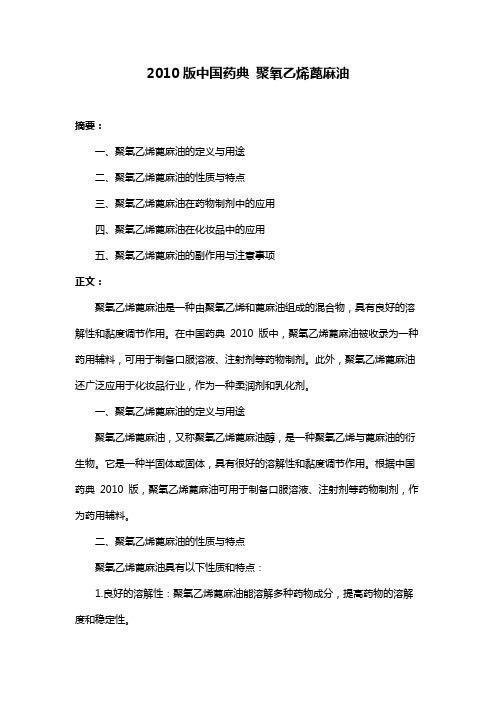 2010 版中国药典 聚氧乙烯蓖麻油

摘要：

一、聚氧乙烯蓖麻油的定义与用途

二、聚氧乙烯蓖麻油的性质与特点

三、聚氧乙烯蓖麻油在药物制剂中的应用

四、聚氧乙烯蓖麻油在化妆品中的应用

五、聚氧乙烯蓖麻油的副作用与注意事项

正文：

聚氧乙烯蓖麻油是一种由聚氧乙烯和蓖麻油组成的混合物，具有良好的溶解性和黏度调节作用。在中国药典 2010 版中，聚氧乙烯蓖麻油被收录为一种药用辅料，可用于制备口服溶液、注射剂等药物制剂。此外，聚氧乙烯蓖麻油还广泛应用于化妆品行业，作为一种柔润剂和乳化剂。

一、聚氧乙烯蓖麻油的定义与用途

聚氧乙烯蓖麻油，又称聚氧乙烯蓖麻油醇，是一种聚氧乙烯与蓖麻油的衍生物。它是一种半固体或固体，具有很好的溶解性和黏度调节作用。根据中国药典 2010 版，聚氧乙烯蓖麻油可用于制备口服溶液、注射剂等药物制剂，作为药用辅料。

二、聚氧乙烯蓖麻油的性质与特点

聚氧乙烯蓖麻油具有以下性质和特点：

1.良好的溶解性：聚氧乙烯蓖麻油能溶解多种药物成分，提高药物的溶解度和稳定性。